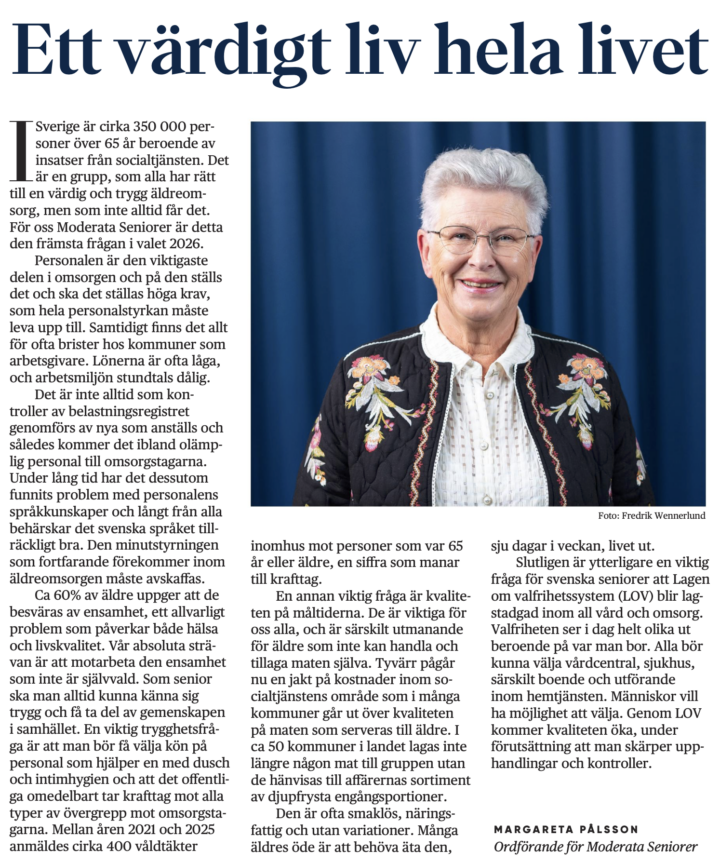 Ett värdigt liv hela livet

I Sverige är cirka 350 000 personer över 65 år beroende av insatser från socialtjänsten. Det är en grupp, som alla har rätt till en värdig och trygg äldreomsorg, men som inte alltid får det. För oss Moderata Seniorer är detta den främsta frågan i valet 2026.

Personalen är den viktigaste delen i omsorgen och på den ställs det och ska det ställas höga krav, som hela personalstyrkan måste leva upp till. Samtidigt finns det allt för ofta brister hos kommuner som arbetsgivare. Lönerna är ofta låga, och arbetsmiljön stundtals dålig.

Det är inte alltid som kontroller av belastningsregistret genomförs av nya som anställs och således kommer det ibland olämplig personal till omsorgstagarna. Under lång tid har det dessutom funnits problem med personalens språkkunskaper och långt från alla behärskar det svenska språket tillräckligt bra. Den minutstyrningen som fortfarande förekommer inom äldreomsorgen måste avskaffas.

Ca 60% av äldre uppger att de besväras av ensamhet, ett allvarligt problem som påverkar både hälsa och livskvalitet. Vår absoluta strävan är att motarbeta den ensamhet som inte är självvald. Som senior ska man alltid kunna känna sig trygg och få ta del av gemenskapen i samhället. En viktig trygghetsfråga är att man bör få välja kön på personal som hjälper en med dusch och intimhygien och att det offentliga omedelbart tar krafttag mot alla typer av övergrepp mot omsorgstagarna. Mellan åren 2021 och 2025 anmäldes cirka 400 våldtäkter inomhus mot personer som var 65 år eller äldre, en siffra som manar till krafttag.

En annan viktig fråga är kvaliteten på måltiderna. De är viktiga för oss alla, och är särskilt utmanande för äldre som inte kan handla och tillaga maten själva. Tyvärr pågår nu en jakt på kostnader inom socialtjänstens område som i många kommuner går ut över kvaliteten på maten som serveras till äldre. I ca 50 kommuner i landet lagas inte längre någon mat till gruppen utan de hänvisas till affärernas sortiment av djupfrysta engångsportioner.

Den är ofta smaklös, näringsfattig och utan variationer. Många äldres öde är att behöva äta den, sju dagar i veckan, livet ut.

Slutligen är ytterligare en viktig fråga för svenska seniorer att Lagen om valfrihetssystem (LOV) blir lagstadgad inom all vård och omsorg. Valfriheten ser i dag helt olika ut beroende på var man bor. Alla bör kunna välja vårdcentral, sjukhus, särskilt boende och utförande inom hemtjänsten. Människor vill ha möjlighet att välja. Genom LOV kommer kvaliteten öka, under förutsättning att man skärper upphandlingar och kontroller.

Foto: Fredrik Wennerlund

MARGARETA PÅLSSON
Ordförande för Moderata Seniorer